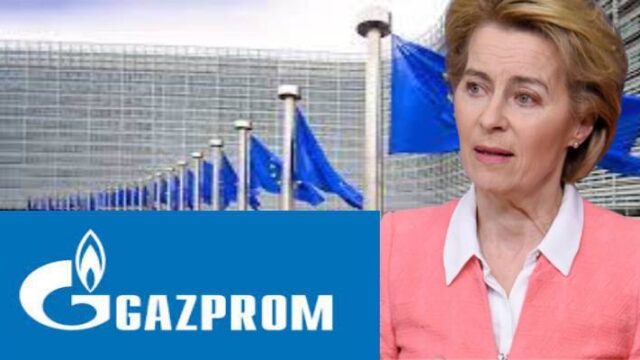 GAZPROM